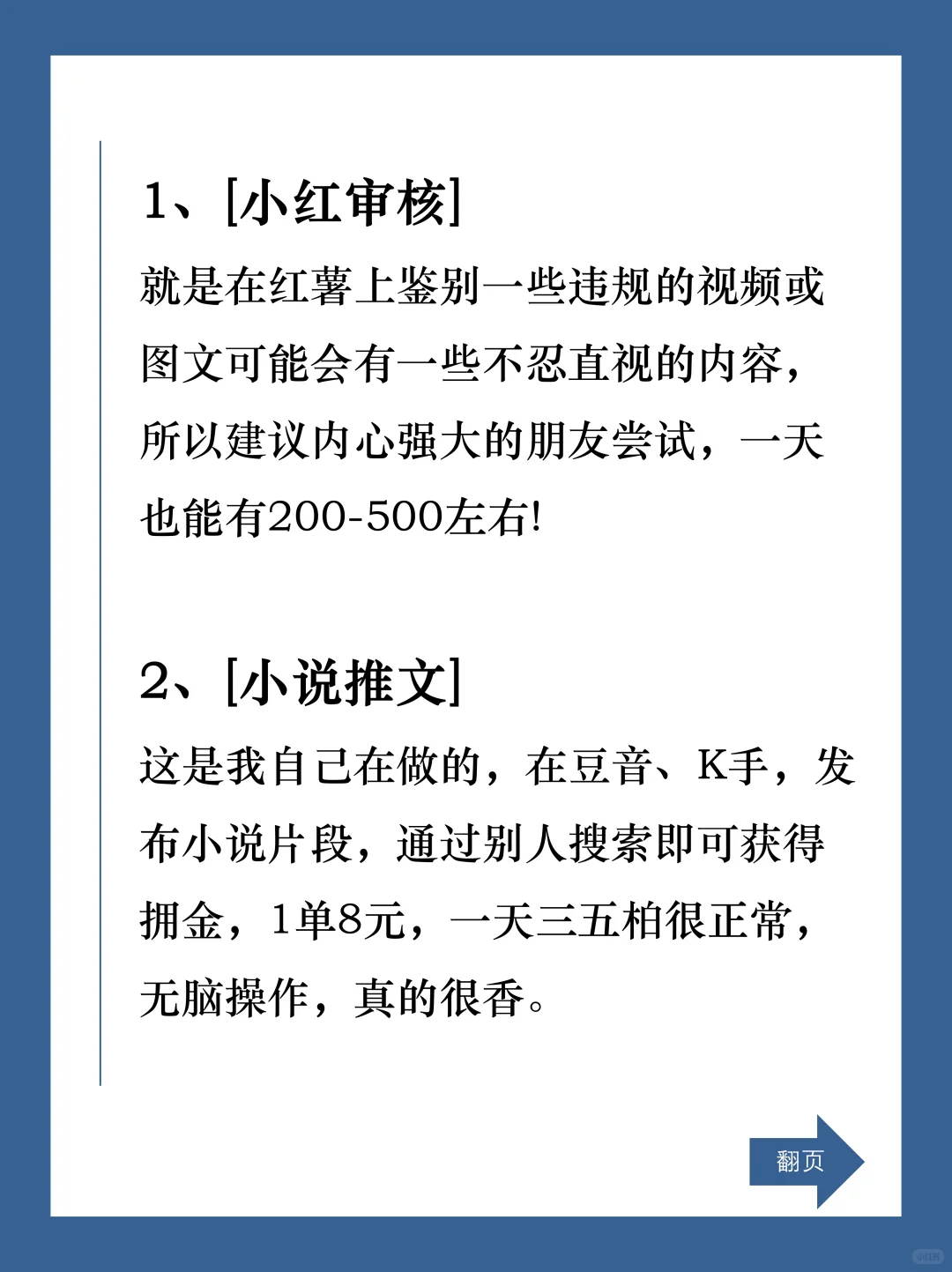 1、[小红审核]

就是在红薯上鉴别一些违规的视频或图文可能会有一些不忍直视的内容，所以建议内心强大的朋友尝试，一天也能有200-500左右!

2、[小说推文]

这是我自己在做的，在豆音、K手，发布小说片段，通过别人搜索即可获得拥金，1单8元，一天三五柏很正常，无脑操作，真的很香。

翻页